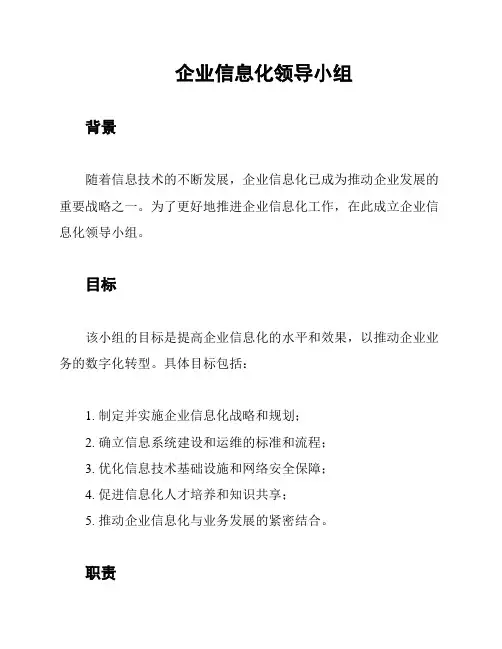 企业信息化领导小组

背景

随着信息技术的不断发展，企业信息化已成为推动企业发展的重要战略之一。为了更好地推进企业信息化工作，在此成立企业信息化领导小组。

目标

该小组的目标是提高企业信息化的水平和效果，以推动企业业务的数字化转型。具体目标包括：

1. 制定并实施企业信息化战略和规划；
2. 确立信息系统建设和运维的标准和流程；
3. 优化信息技术基础设施和网络安全保障；
4. 促进信息化人才培养和知识共享；
5. 推动企业信息化与业务发展的紧密结合。

职责